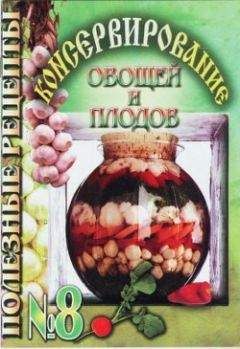 ПОЛЕЗНЫЕ РЕЦЕПТЫ

КОНСЕРВИРОВАНИЕ ОВОЩЕЙ И ПЛОДОВ

№8